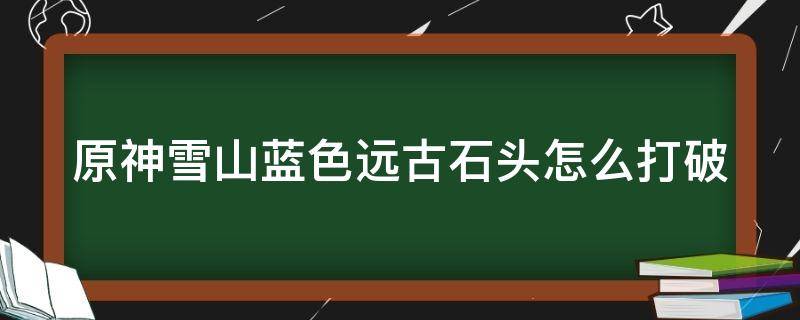 原神雪山蓝色远古石头怎么打破